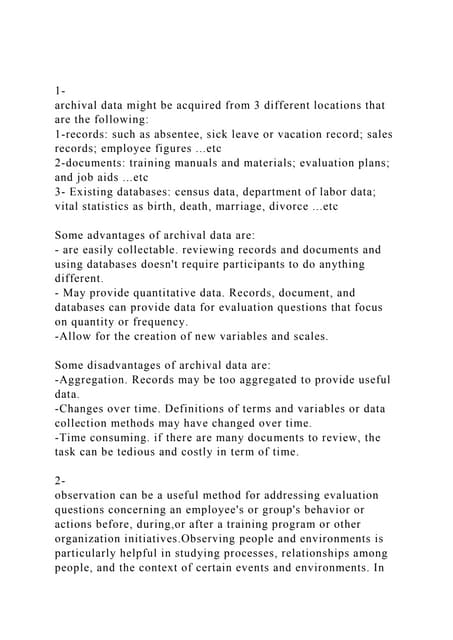 1-
archival data might be acquired from 3 different locations that are the following:
1-records: such as absentee, sick leave or vacation record; sales records; employee figures ...etc
2-documents: training manuals and materials; evaluation plans; and job aids ...etc
3- Existing databases: census data, department of labor data; vital statistics as birth, death, marriage, divorce ...etc

Some advantages of archival data are:
- are easily collectable. reviewing records and documents and using databases doesn't require participants to do anything different.
- May provide quantitative data. Records, document, and databases can provide data for evaluation questions that focus on quantity or frequency.
-Allow for the creation of new variables and scales.

Some disadvantages of archival data are:
-Aggregation. Records may be too aggregated to provide useful data.
-Changes over time. Definitions of terms and variables or data collection methods may have changed over time.
-Time consuming. if there are many documents to review, the task can be tedious and costly in term of time.

2-
observation can be a useful method for addressing evaluation questions concerning an employee's or group's behavior or actions before, during,or after a training program or other organization initiatives.Observing people and environments is particularly helpful in studying processes, relationships among people, and the context of certain events and environments. In